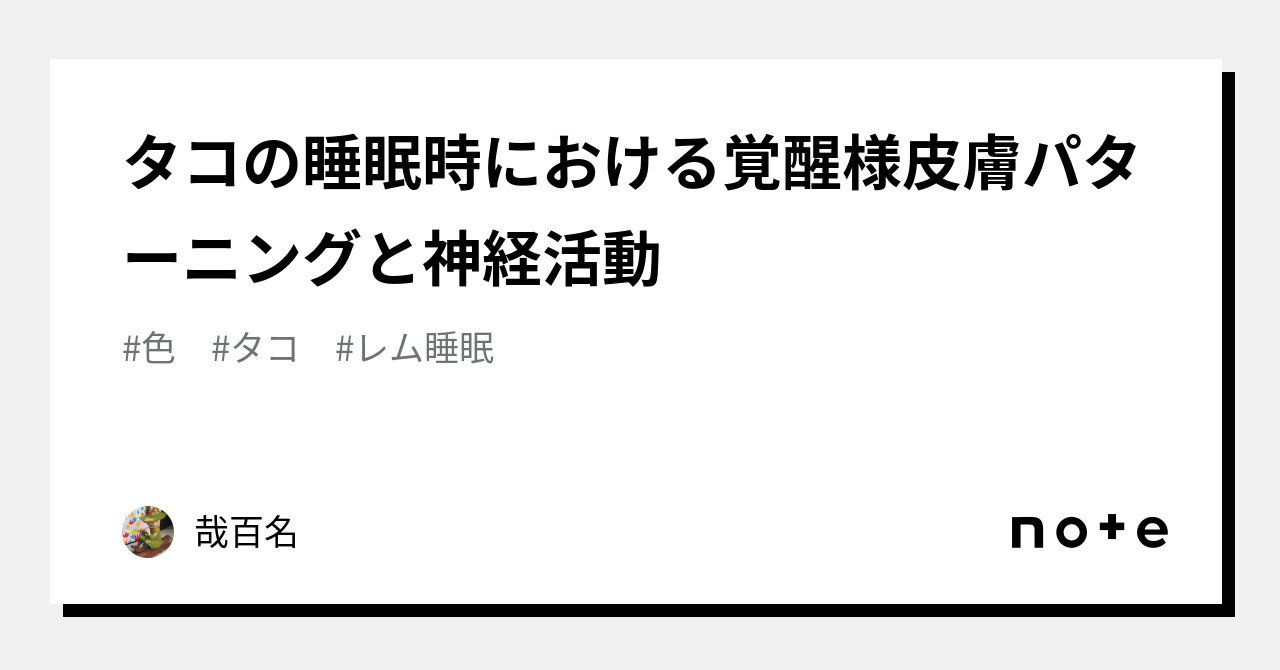 タコの睡眠時における覚醒様皮膚パターニングと神経活動

#色 #タコ #レム睡眠

哉百名

note